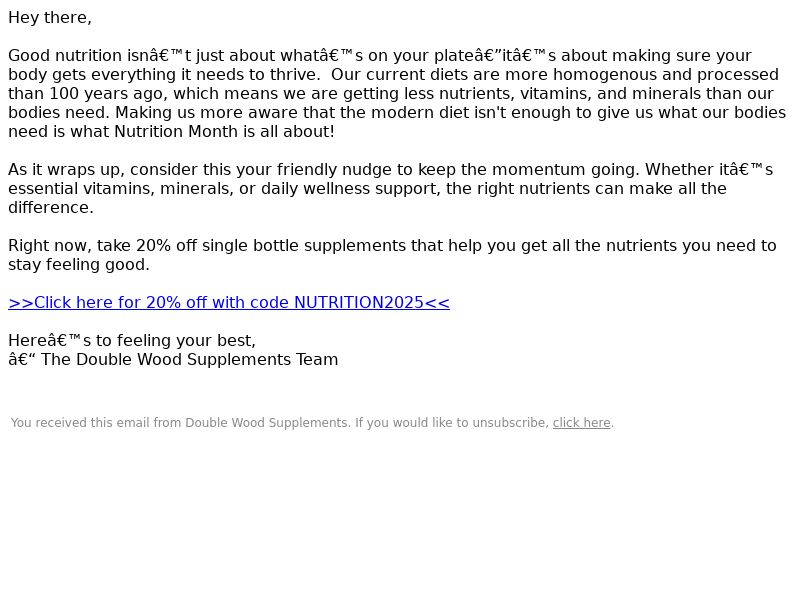 Hey there,

Good nutrition isnâ€™t just about whatâ€™s on your plateâ€”itâ€™s about making sure your body gets everything it needs to thrive. Our current diets are more homogenous and processed than 100 years ago, which means we are getting less nutrients, vitamins, and minerals than our bodies need. Making us more aware that the modern diet isn't enough to give us what our bodies need is what Nutrition Month is all about!

As it wraps up, consider this your friendly nudge to keep the momentum going. Whether itâ€™s essential vitamins, minerals, or daily wellness support, the right nutrients can make all the difference.

Right now, take 20% off single bottle supplements that help you get all the nutrients you need to stay feeling good.

>>Click here for 20% off with code NUTRITION2025<<

Hereâ€™s to feeling your best,
â€“ The Double Wood Supplements Team

You received this email from Double Wood Supplements. If you would like to unsubscribe, click here.